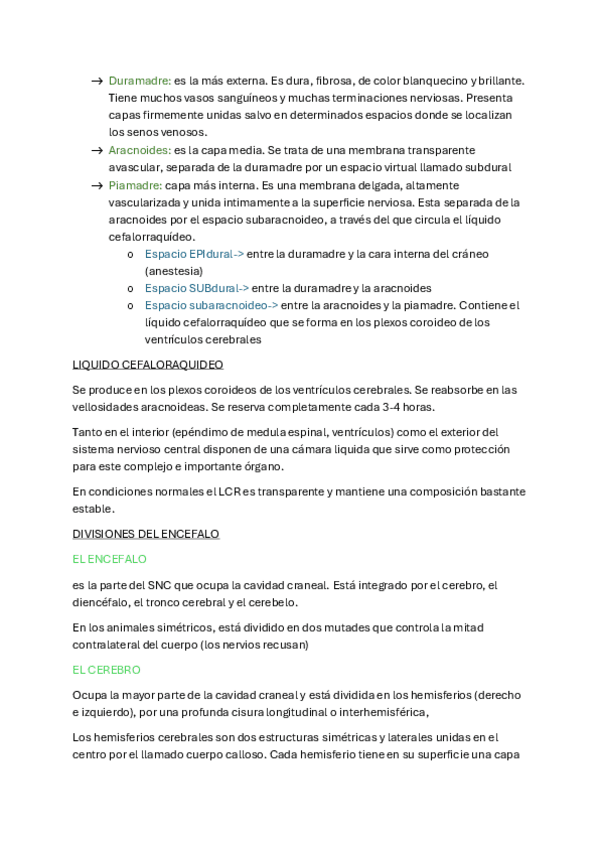 → Duramadre: es la más externa. Es dura, fibrosa, de color blanquecino y brillante. Tiene muchos vasos sanguíneos y muchas terminaciones nerviosas. Presenta capas firmemente unidas salvo en determinados espacios donde se localizan los senos venosos.

→ Aracnoides: es la capa media. Se trata de una membrana transparente avascular, separada de la duramadre por un espacio virtual llamado subdural

→ Piamadre: capa más interna. Es una membrana delgada, altamente vascularizada y unida intimamente a la superficie nerviosa. Esta separada de la aracnoides por el espacio subaracnoideo, a través del que circula el líquido cefalorraquídeo.

o Espacio EPIdural-> entre la duramadre y la cara interna del cráneo (anestesia)

o Espacio SUBdural-> entre la duramadre y la aracnoides

o Espacio subaracnoideo-> entre la aracnoides y la piamadre. Contiene el líquido cefalorraquídeo que se forma en los plexos coroideo de los ventrículos cerebrales

LIQUIDO CEFALORAQUIDEO

Se produce en los plexos coroideos de los ventrículos cerebrales. Se reabsorbe en las vellosidades aracnoideas. Se reserva completamente cada 3-4 horas.

Tanto en el interior (epéndimo de medula espinal, ventrículos) como el exterior del sistema nervioso central disponen de una cámara liquida que sirve como protección para este complejo e importante órgano.

En condiciones normales el LCR es transparente y mantiene una composición bastante estable.

DIVISIONES DEL ENCEFALO

EL ENCEFALO

es la parte del SNC que ocupa la cavidad craneal. Está integrado por el cerebro, el diencéfalo, el tronco cerebral y el cerebelo.

En los animales simétricos, está dividido en dos mutades que controla la mitad contralateral del cuerpo (los nervios recusan)

EL CEREBRO

Ocupa la mayor parte de la cavidad craneal y está dividida en los hemisferios (derecho e izquierdo), por una profunda cisura longitudinal o interhemisférica,

Los hemisferios cerebrales son dos estructuras simétricas y laterales unidas en el centro por el llamado cuerpo calloso. Cada hemisferio tiene en su superficie una capa